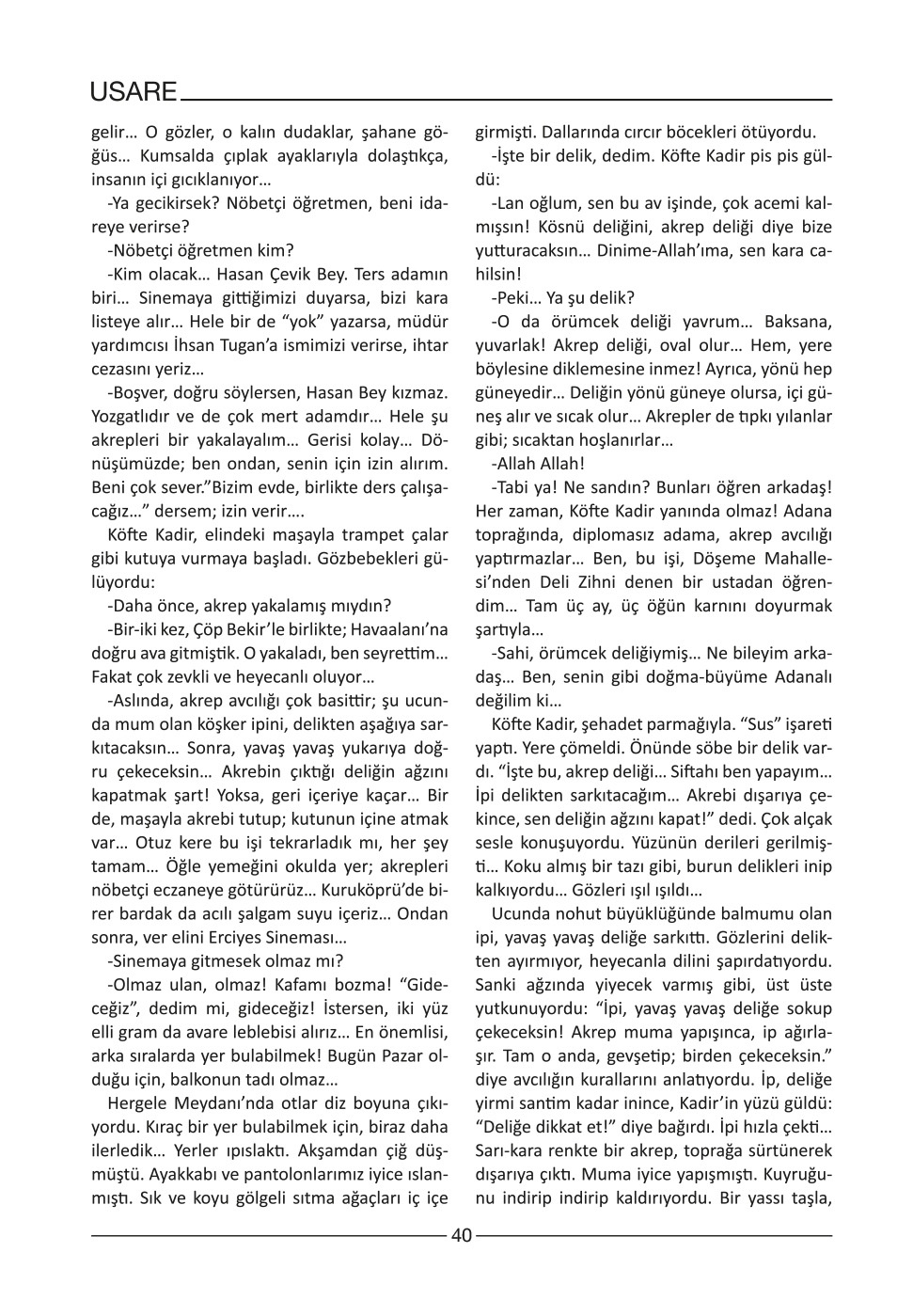 USARE

gelir… O gözler, o kalın dudaklar, şahane göğüs… Kumsalda çıplak ayaklarıyla dolaştıkça, insanın içi gıcıklanıyor…

-Ya gecikirsek? Nöbetçi öğretmen, beni idareye verirse?

-Nöbetçi öğretmen kim?

-Kim olacak… Hasan Çevik Bey. Ters adamın biri… Sinemaya gittiğimizi duyarsa, bizi kara listeye alır… Hele bir de “yok” yazarsa, müdür yardımcısı İhsan Tugan’a ismimizi verirse, ihtar cezasını yeriz…

-Boşver, doğru söylersen, Hasan Bey kızmaz. Yozgatlıdır ve de çok mert adamdır… Hele şu akrepleri bir yakalayalım… Gerisi kolay… Dönüşümüzde; ben ondan, senin için izin alırım. Beni çok sever.”Bizim evde, birlikte ders çalışacağız…” dersem; izin verir….

Köfte Kadir, elindeki maşayla trampet çalar gibi kutuya vurmaya başladı. Gözbebekleri gülüyordu:

-Daha önce, akrep yakalamış mıydın?

-Bir-iki kez, Çöp Bekir’le birlikte; Havaalanı’na doğru ava gitmiştik. O yakaladı, ben seyrettim… Fakat çok zevkli ve heyecanlı oluyor…

-Aslında, akrep avcılığı çok basittir; şu ucunda mum olan köşker ipini, delikten aşağıya sarkıtacaksın… Sonra, yavaş yavaş yukarıya doğru çekeceksin… Akrebin çıktığı deliğin ağzını kapatmak şart! Yoksa, geri içeriye kaçar… Bir de, maşayla akrebi tutup; kutunun içine atmak var… Otuz kere bu işi tekrarladık mı, her şey tamam… Öğle yemeğini okulda yer; akrepleri nöbetçi eczaneye götürürüz… Kuruköprü’de birer bardak da acılı şalgam suyu içeriz… Ondan sonra, ver elini Erciyes Sineması…

-Sinemaya gitmesek olmaz mı?

-Olmaz ulan, olmaz! Kafamı bozma! “Gideceğiz”, dedim mi, gideceğiz! İstersen, iki yüz elli gram da avare leblebisi alırız… En önemlisi, arka sıralarda yer bulabilmek! Bugün Pazar olduğu için, balkonun tadı olmaz…

Hergele Meydanı’nda otlar diz boyuna çıkıyordu. Kıraç bir yer bulabilmek için, biraz daha ilerledik… Yerler ıpıslaktı. Akşamdan çiğ düşmüştü. Ayakkabı ve pantolonlarımız iyice ıslanmıştı. Sık ve koyu gölgeli sıtma ağaçları iç içe girmişti. Dallarında cırcır böcekleri ötüyordu.

-İşte bir delik, dedim. Köfte Kadir pis pis güldü:

-Lan oğlum, sen bu av işinde, çok acemi kalmışsın! Kösnü deliğini, akrep deliği diye bize yutturacaksın… Dinime-Allah’ıma, sen kara cahilsin!

-Peki… Ya şu delik?

-O da örümcek deliği yavrum… Baksana, yuvarlak! Akrep deliği, oval olur… Hem, yere böylesine diklemesine inmez! Ayrıca, yönü hep güneyedir… Deliğin yönü güneye olursa, içi güneş alır ve sıcak olur… Akrepler de tıpkı yılanlar gibi; sıcaktan hoşlanırlar…

-Allah Allah!

-Tabi ya! Ne sandın? Bunları öğren arkadaş! Her zaman, Köfte Kadir yanında olmaz! Adana toprağında, diplomasız adama, akrep avcılığı yaptırmazlar… Ben, bu işi, Döşeme Mahallesi’nden Deli Zihni denen bir ustadan öğrendim… Tam üç ay, üç öğün karnını doyurmak şartıyla…

-Sahi, örümcek deliğiymiş… Ne bileyim arkadaş… Ben, senin gibi doğma-büyüme Adanalı değilim ki…

Köfte Kadir, şehadet parmağıyla. “Sus” işareti yaptı. Yere çömeldi. Önünde söbe bir delik vardı. “İşte bu, akrep deliği… Siftahı ben yapayım… İpi delikten sarkıtacağım… Akrebi dışarıya çekince, sen deliğin ağzını kapat!” dedi. Çok alçak sesle konuşuyordu. Yüzünün derileri gerilmişti… Koku almış bir tazı gibi, burun delikleri inip kalkıyordu… Gözleri ışıl ışıldı…

Ucunda nohut büyüklüğünde balmumu olan ipi, yavaş yavaş deliğe sarkıttı. Gözlerini delikten ayırmıyor, heyecanla dilini şapırdatıyordu. Sanki ağzında yiyecek varmış gibi, üst üste yutkunuyordu: “İpi, yavaş yavaş deliğe sokup çekeceksin! Akrep muma yapışınca, ip ağırlaşır. Tam o anda, gevşetip; birden çekeceksin.” diye avcılığın kurallarını anlatıyordu. İp, deliğe yirmi santim kadar inince, Kadir’in yüzü güldü: “Deliğe dikkat et!” diye bağırdı. İpi hızla çekti… Sarı-kara renkte bir akrep, toprağa sürtünerek dışarıya çıktı. Muma iyice yapışmıştı. Kuyruğunu indirip indirip kaldırıyordu. Bir yassı taşla,

40